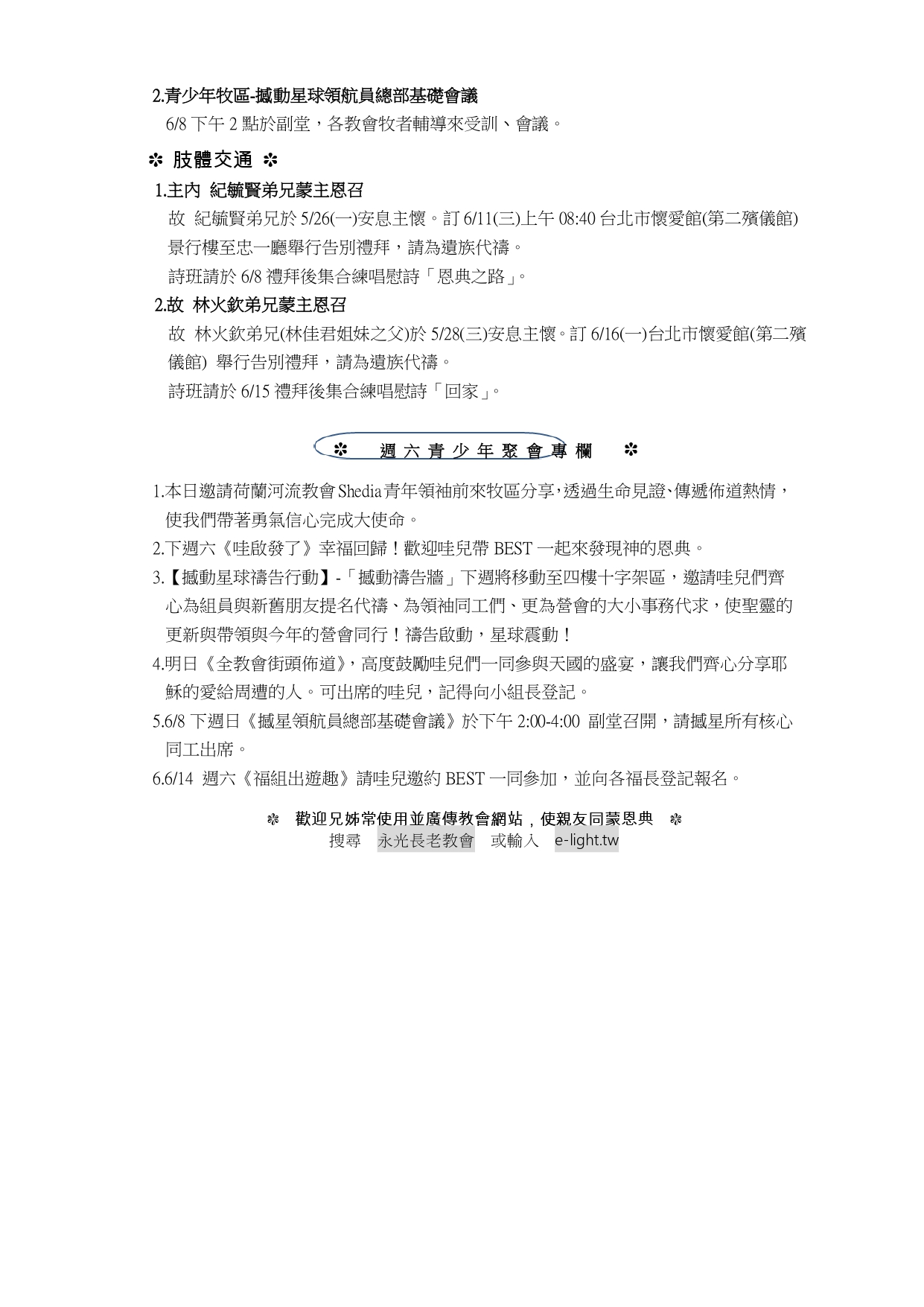 2.青少年牧區-撼動星球領航員總部基礎會議

6/8 下午 2 點於副堂，各教會牧者輔導來受訓、會議。

✼ 肢體交通 ✼

1.主內 紀毓賢弟兄蒙主恩召

故 紀毓賢弟兄於 5/26(一)安息主懷。訂 6/11(三)上午 08:40 台北市懷愛館(第二殯儀館)景行樓至忠一廳舉行告別禮拜，請為遺族代禱。

詩班請於 6/8 禮拜後集合練唱慰詩「恩典之路」。

2.故 林火欽弟兄蒙主恩召

故 林火欽弟兄(林佳君姐妹之父)於 5/28(三)安息主懷。訂 6/16(一)台北市懷愛館(第二殯儀館) 舉行告別禮拜，請為遺族代禱。

詩班請於 6/15 禮拜後集合練唱慰詩「回家」。

✼ 週六青少年聚會專欄 ✼

1.本日邀請荷蘭河流教會Shedia青年領袖前來牧區分享,透過生命見證、傳遞佈道熱情，使我們帶著勇氣信心完成大使命。

2.下週六《哇啟發了》幸福回歸！歡迎哇兒帶 BEST 一起來發現神的恩典。

3.【撼動星球禱告行動】-「撼動禱告牆」下週將移動至四樓十字架區，邀請哇兒們齊心為組員與新舊朋友提名代禱、為領袖同工們、更為營會的大小事務代求，使聖靈的更新與帶領與今年的營會同行！禱告啟動，星球震動！

4.明日《全教會街頭佈道》，高度鼓勵哇兒們一同參與天國的盛宴，讓我們齊心分享耶穌的愛給周遭的人。可出席的哇兒，記得向小組長登記。

5.6/8 下週日《撼星領航員總部基礎會議》於下午 2:00-4:00 副堂召開，請撼星所有核心同工出席。

6.6/14 週六《福組出遊趣》請哇兒邀約 BEST 一同參加，並向各福長登記報名。

✼ 歡迎兄姊常使用並廣傳教會網站，使親友同蒙恩典 ✼

搜尋 永光長老教會 或輸入 e-light.tw